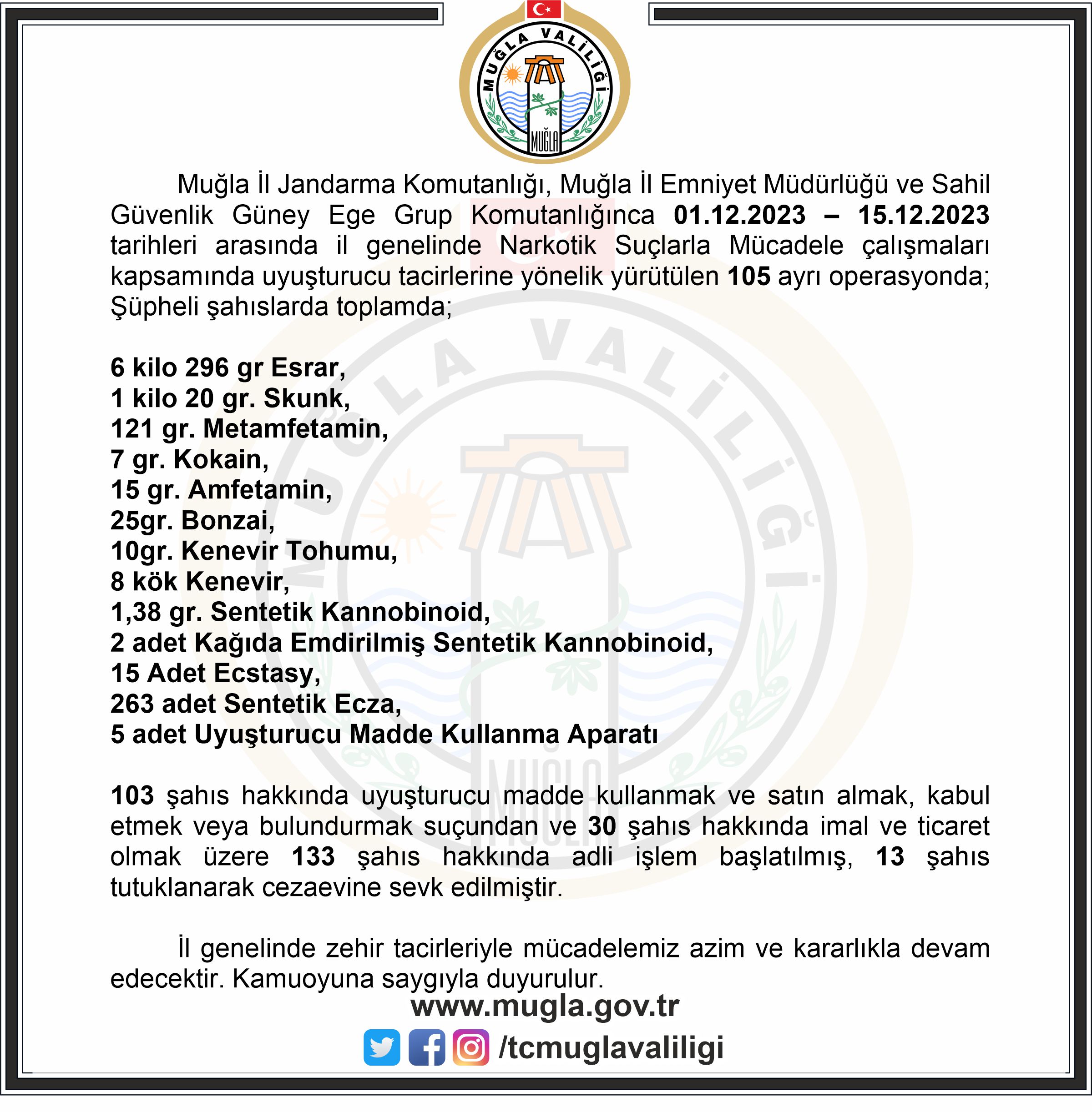 MUĞLA VALİLİĞİ
MUĞLA

Muğla İl Jandarma Komutanlığı, Muğla İl Emniyet Müdürlüğü ve Sahil Güvenlik Güney Ege Grup Komutanlığınca 01.12.2023 – 15.12.2023 tarihleri arasında il genelinde Narkotik Suçlarla Mücadele çalışmaları kapsamında uyuşturucu tacirlerine yönelik yürütülen 105 ayrı operasyonda; Şüpheli şahıslarda toplamda;

6 kilo 296 gr Esrar,
1 kilo 20 gr. Skunk,
121 gr. Metamfetamin,
7 gr. Kokain,
15 gr. Amfetamin,
25gr. Bonzai,
10gr. Kenevir Tohumu,
8 kök Kenevir,
1,38 gr. Sentetik Kannobinoid,
2 adet Kağıda Emdirilmiş Sentetik Kannobinoid,
15 Adet Ecstasy,
263 adet Sentetik Ecza,
5 adet Uyuşturucu Madde Kullanma Aparatı

103 şahıs hakkında uyuşturucu madde kullanmak ve satın almak, kabul etmek veya bulundurmak suçundan ve 30 şahıs hakkında imal ve ticaret olmak üzere 133 şahıs hakkında adli işlem başlatılmış, 13 şahıs tutuklanarak cezaevine sevk edilmiştir.

İl genelinde zehir tacirleriyle mücadelemiz azim ve kararlıkla devam edecektir. Kamuoyuna saygıyla duyurulur.

www.mugla.gov.tr
/tcmuglavaliligi